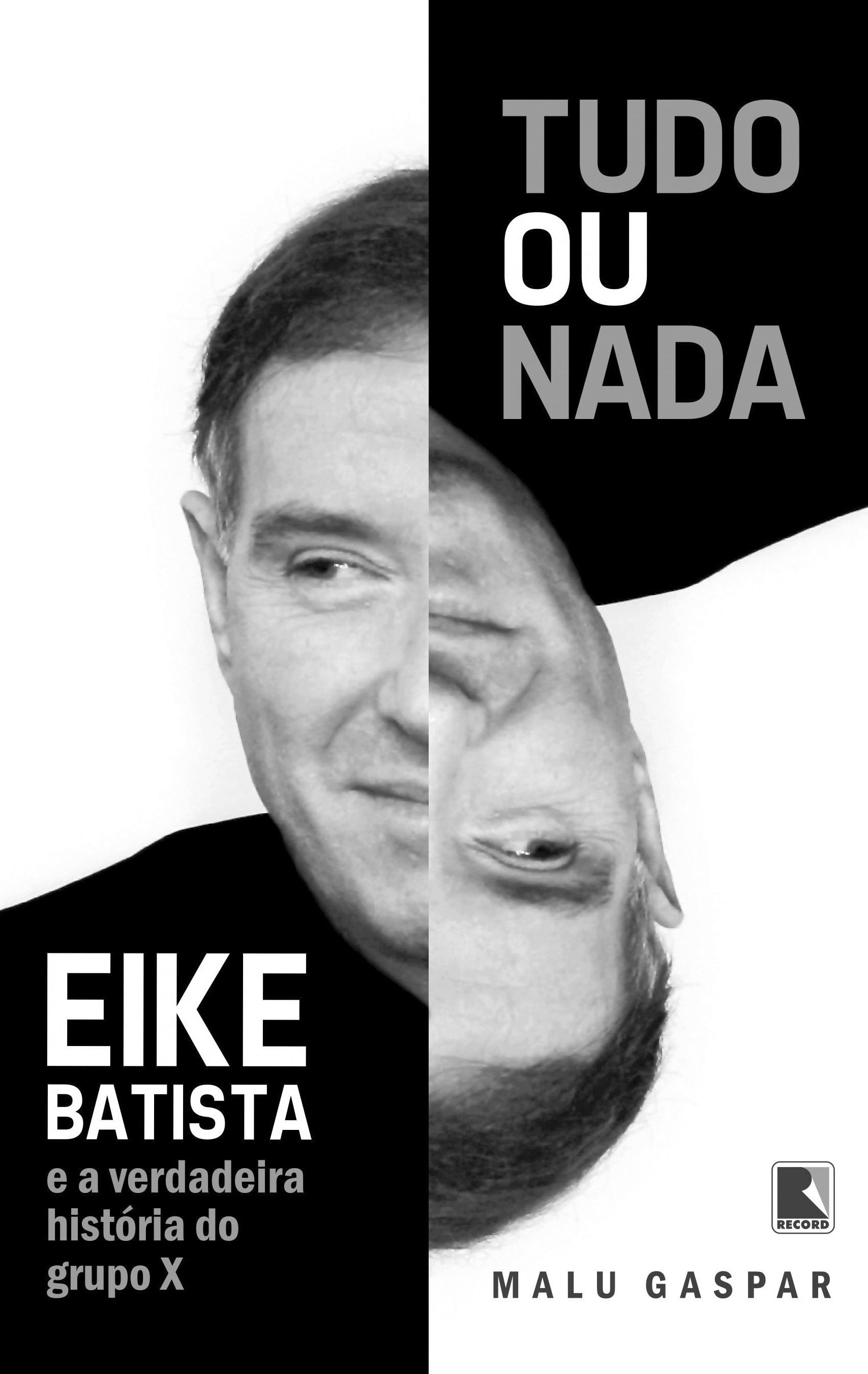 TUDO
OU
NADA

EIKE
BATISTA
e a verdadeira história do grupo X

RECORD

MALU GASPAR